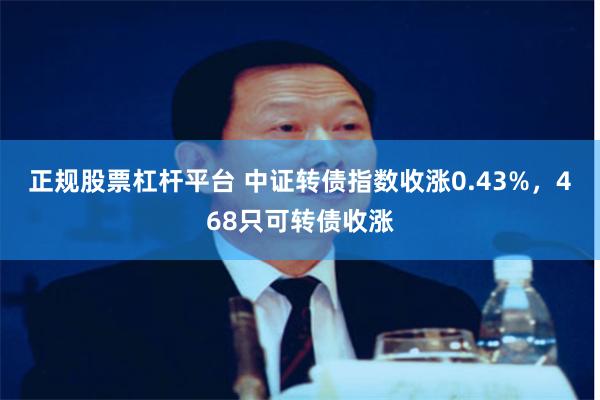 正规股票杠杆平台 中证转债指数收涨0.43%，468只可转债收涨